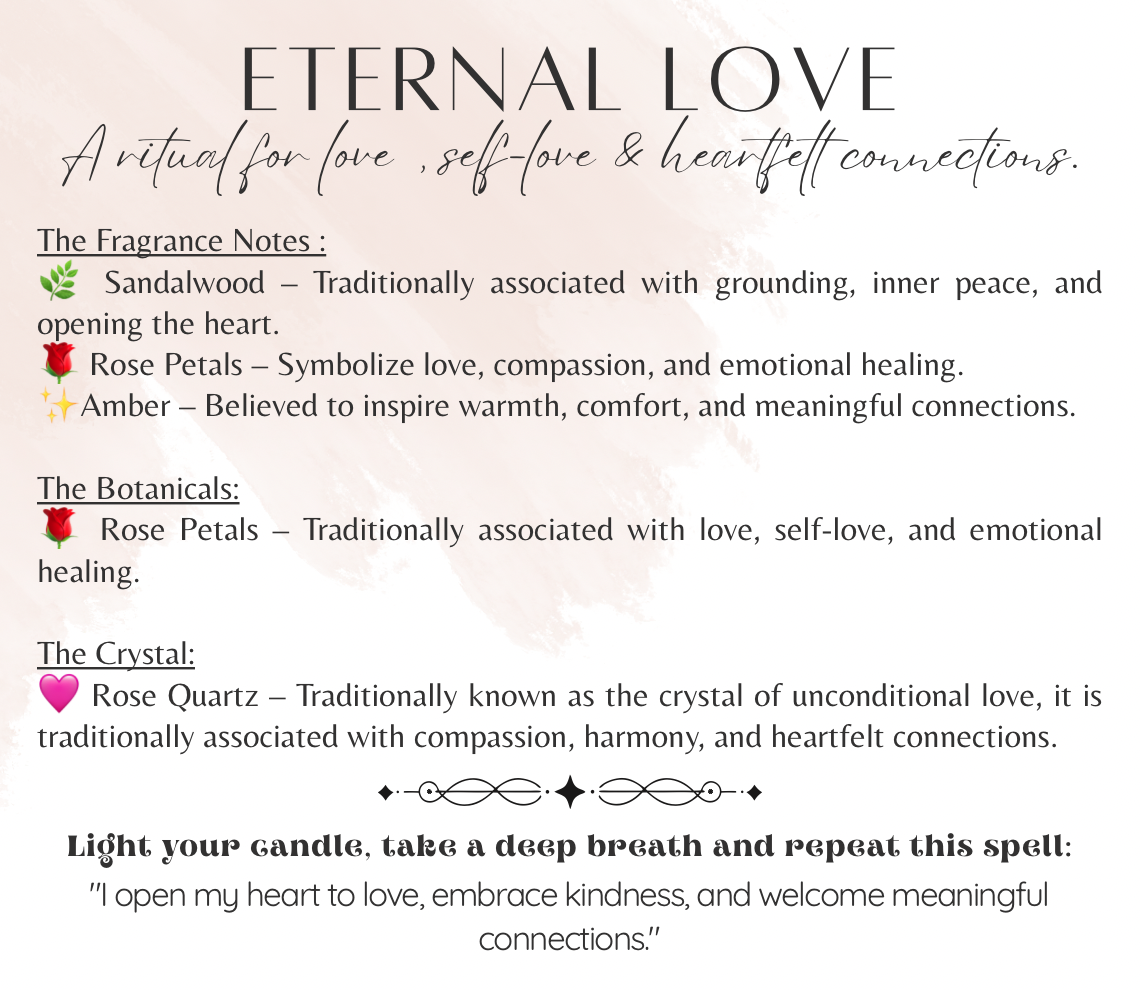 ETERNAL LOVE
A ritual for love , self-love & heartfelt connections.

The Fragrance Notes :
🌿 Sandalwood – Traditionally associated with grounding, inner peace, and opening the heart.
🌹 Rose Petals – Symbolize love, compassion, and emotional healing.
✨Amber – Believed to inspire warmth, comfort, and meaningful connections.

The Botanicals:
🌹 Rose Petals – Traditionally associated with love, self-love, and emotional healing.

The Crystal:
💗 Rose Quartz – Traditionally known as the crystal of unconditional love, it is traditionally associated with compassion, harmony, and heartfelt connections.

Light your candle, take a deep breath and repeat this spell:
"I open my heart to love, embrace kindness, and welcome meaningful connections."